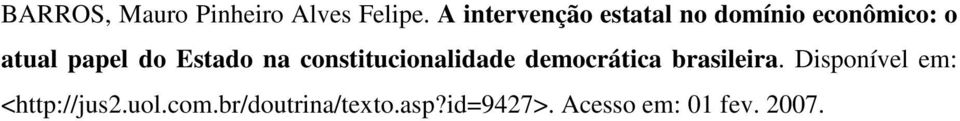 BARROS, Mauro Pinheiro Alves Felipe. A intervenção estatal no domínio econômico: o atual papel do Estado na constitucionalidade democrática brasileira. Disponível em: <http://jus2.uol.com.br/doutrina/texto.asp?id=9427>. Acesso em: 01 fev. 2007.